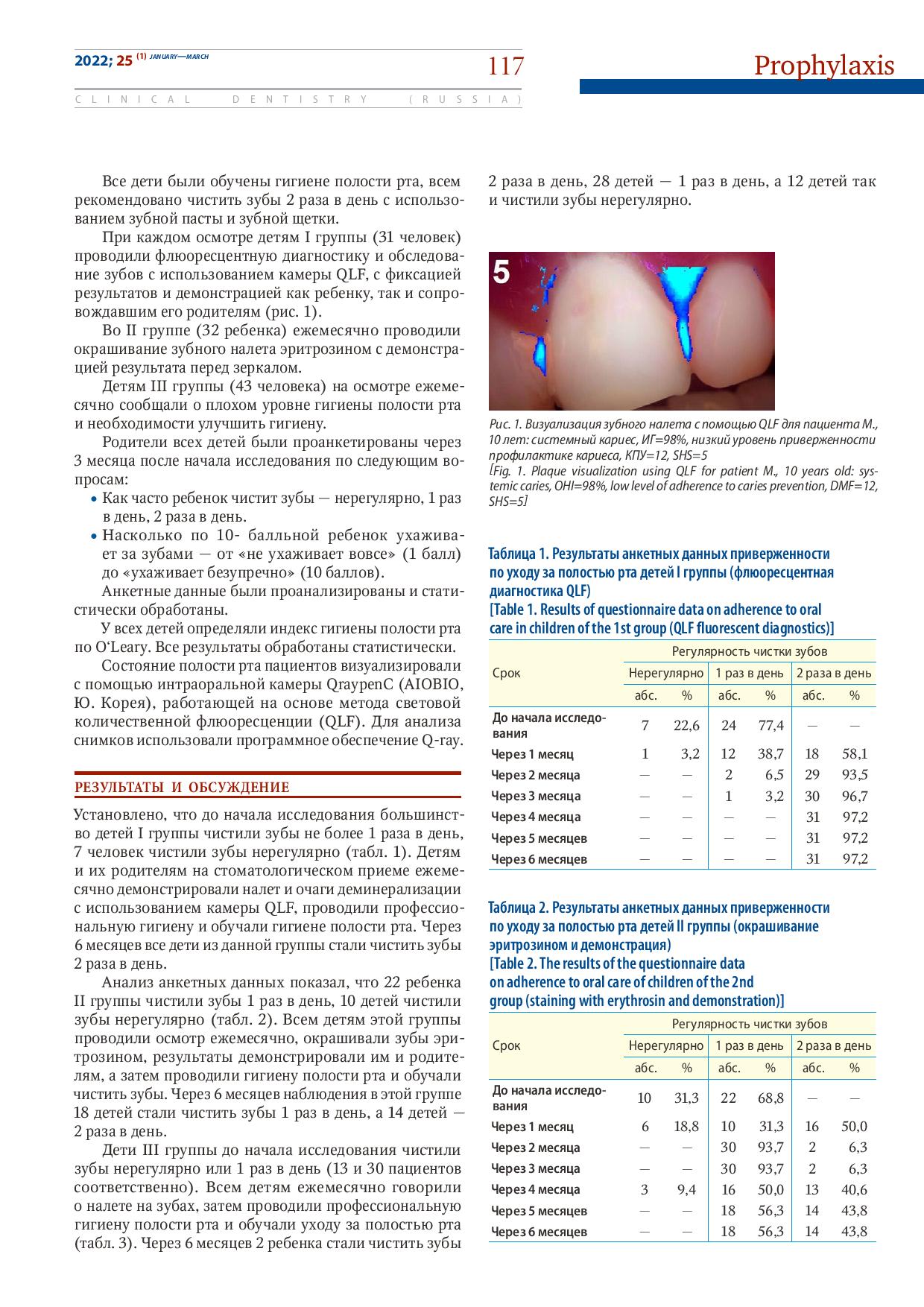 2022; 25 (1) JANUARY—MARCH

117

Prophylaxis

CLINICAL DENTISTRY (RUSSIA)

Все дети были обучены гигиене полости рта, всем рекомендовано чистить зубы 2 раза в день с использованием зубной пасты и зубной щетки.

При каждом осмотре детям I группы (31 человек) проводили флюоресцентную диагностику и обследование зубов с использованием камеры QLF, с фиксацией результатов и демонстрацией как ребенку, так и сопровождавшим его родителям (рис. 1).

Во II группе (32 ребенка) ежемесячно проводили окрашивание зубного налета эритрозином с демонстрацией результата перед зеркалом.

Детям III группы (43 человека) на осмотре ежемесячно сообщали о плохом уровне гигиены полости рта и необходимости улучшить гигиену.

Родители всех детей были проанкетированы через 3 месяца после начала исследования по следующим вопросам:

• Как часто ребенок чистит зубы — нерегулярно, 1 раз в день, 2 раза в день.
• Насколько по 10- балльной ребенок ухаживает за зубами — от «не ухаживает вовсе» (1 балл) до «ухаживает безупречно» (10 баллов).

Анкетные данные были проанализированы и статистически обработаны.

У всех детей определяли индекс гигиены полости рта по O'Leary. Все результаты обработаны статистически.

Состояние полости рта пациентов визуализировали с помощью интраоральной камеры QraypenC (AIOBIO, Ю. Корея), работающей на основе метода световой количественной флюоресценции (QLF). Для анализа снимков использовали программное обеспечение Q-ray.

РЕЗУЛЬТАТЫ И ОБСУЖДЕНИЕ

Установлено, что до начала исследования большинство детей I группы чистили зубы не более 1 раза в день, 7 человек чистили зубы нерегулярно (табл. 1). Детям и их родителям на стоматологическом приеме ежемесячно демонстрировали налет и очаги деминерализации с использованием камеры QLF, проводили профессиональную гигиену и обучали гигиене полости рта. Через 6 месяцев все дети из данной группы стали чистить зубы 2 раза в день.

Анализ анкетных данных показал, что 22 ребенка II группы чистили зубы 1 раз в день, 10 детей чистили зубы нерегулярно (табл. 2). Всем детям этой группы проводили осмотр ежемесячно, окрашивали зубы эритрозином, результаты демонстрировали им и родителям, а затем проводили гигиену полости рта и обучали чистить зубы. Через 6 месяцев наблюдения в этой группе 18 детей стали чистить зубы 1 раз в день, а 14 детей — 2 раза в день.

Дети III группы до начала исследования чистили зубы нерегулярно или 1 раз в день (13 и 30 пациентов соответственно). Всем детям ежемесячно говорили о налете на зубах, затем проводили профессиональную гигиену полости рта и обучали уходу за полостью рта (табл. 3). Через 6 месяцев 2 ребенка стали чистить зубы 2 раза в день, 28 детей — 1 раз в день, а 12 детей так и чистили зубы нерегулярно.

5

Рис. 1. Визуализация зубного налета с помощью QLF для пациента М., 10 лет: системный кариес, ИГ=98%, низкий уровень приверженности профилактике кариеса, КПУ=12, SHS=5
[Fig. 1. Plaque visualization using QLF for patient M., 10 years old: systemic caries, OHI=98%, low level of adherence to caries prevention, DMF=12, SHS=5]

Таблица 1. Результаты анкетных данных приверженности по уходу за полостью рта детей I группы (флюоресцентная диагностика QLF)
[Table 1. Results of questionnaire data on adherence to oral care in children of the 1st group (QLF fluorescent diagnostics)]

| Срок | Регулярность чистки зубов | | | | | |
|---|---|---|---|---|---|---|
| | Нерегулярно | | 1 раз в день | | 2 раза в день | |
| | абс. | % | абс. | % | абс. | % |
| До начала исследования | 7 | 22,6 | 24 | 77,4 | — | — |
| Через 1 месяц | 1 | 3,2 | 12 | 38,7 | 18 | 58,1 |
| Через 2 месяца | — | — | 2 | 6,5 | 29 | 93,5 |
| Через 3 месяца | — | — | 1 | 3,2 | 30 | 96,7 |
| Через 4 месяца | — | — | — | — | 31 | 97,2 |
| Через 5 месяцев | — | — | — | — | 31 | 97,2 |
| Через 6 месяцев | — | — | — | — | 31 | 97,2 |

Таблица 2. Результаты анкетных данных приверженности по уходу за полостью рта детей II группы (окрашивание эритрозином и демонстрация)
[Table 2. The results of the questionnaire data on adherence to oral care of children of the 2nd group (staining with erythrosin and demonstration)]

| Срок | Регулярность чистки зубов | | | | | |
|---|---|---|---|---|---|---|
| | Нерегулярно | | 1 раз в день | | 2 раза в день | |
| | абс. | % | абс. | % | абс. | % |
| До начала исследования | 10 | 31,3 | 22 | 68,8 | — | — |
| Через 1 месяц | 6 | 18,8 | 10 | 31,3 | 16 | 50,0 |
| Через 2 месяца | — | — | 30 | 93,7 | 2 | 6,3 |
| Через 3 месяца | — | — | 30 | 93,7 | 2 | 6,3 |
| Через 4 месяца | 3 | 9,4 | 16 | 50,0 | 13 | 40,6 |
| Через 5 месяцев | — | — | 18 | 56,3 | 14 | 43,8 |
| Через 6 месяцев | — | — | 18 | 56,3 | 14 | 43,8 |